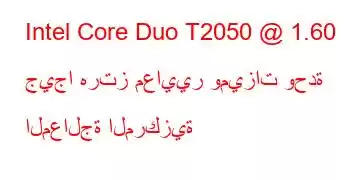 Intel Core Duo T2050 @ 1.60 جيجا هرتز معايير وميزات وحدة المعالجة المركزية